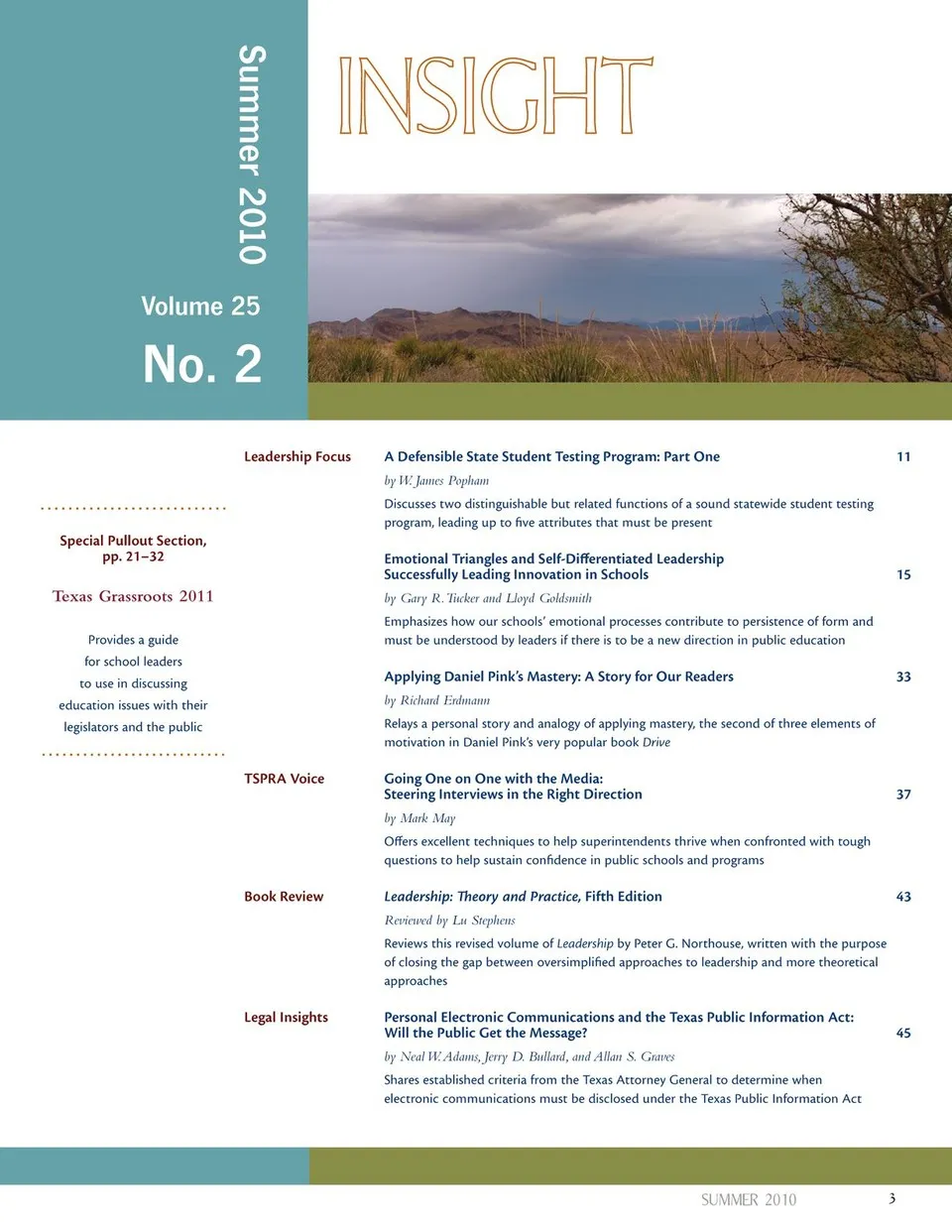 Summer 2010

Volume 25

No. 2

INSIGHT

Special Pullout Section, pp. 21–32

Texas Grassroots 2011

Provides a guide for school leaders to use in discussing education issues with their legislators and the public

Leadership Focus

A Defensible State Student Testing Program: Part One 11

by W. James Popham

Discusses two distinguishable but related functions of a sound statewide student testing program, leading up to five attributes that must be present

Emotional Triangles and Self-Differentiated Leadership Successfully Leading Innovation in Schools 15

by Gary R. Tucker and Lloyd Goldsmith

Emphasizes how our schools' emotional processes contribute to persistence of form and must be understood by leaders if there is to be a new direction in public education

Applying Daniel Pink's Mastery: A Story for Our Readers 33

by Richard Erdmann

Relays a personal story and analogy of applying mastery, the second of three elements of motivation in Daniel Pink's very popular book Drive

TSPRA Voice

Going One on One with the Media: Steering Interviews in the Right Direction 37

by Mark May

Offers excellent techniques to help superintendents thrive when confronted with tough questions to help sustain confidence in public schools and programs

Book Review

Leadership: Theory and Practice, Fifth Edition 43

Reviewed by Lu Stephens

Reviews this revised volume of Leadership by Peter G. Northouse, written with the purpose of closing the gap between oversimplified approaches to leadership and more theoretical approaches

Legal Insights

Personal Electronic Communications and the Texas Public Information Act: Will the Public Get the Message? 45

by Neal W. Adams, Jerry D. Bullard, and Allan S. Graves

Shares established criteria from the Texas Attorney General to determine when electronic communications must be disclosed under the Texas Public Information Act

SUMMER 2010 3